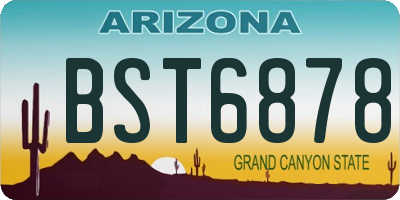 ARIZONA
BST6878
GRAND CANYON STATE